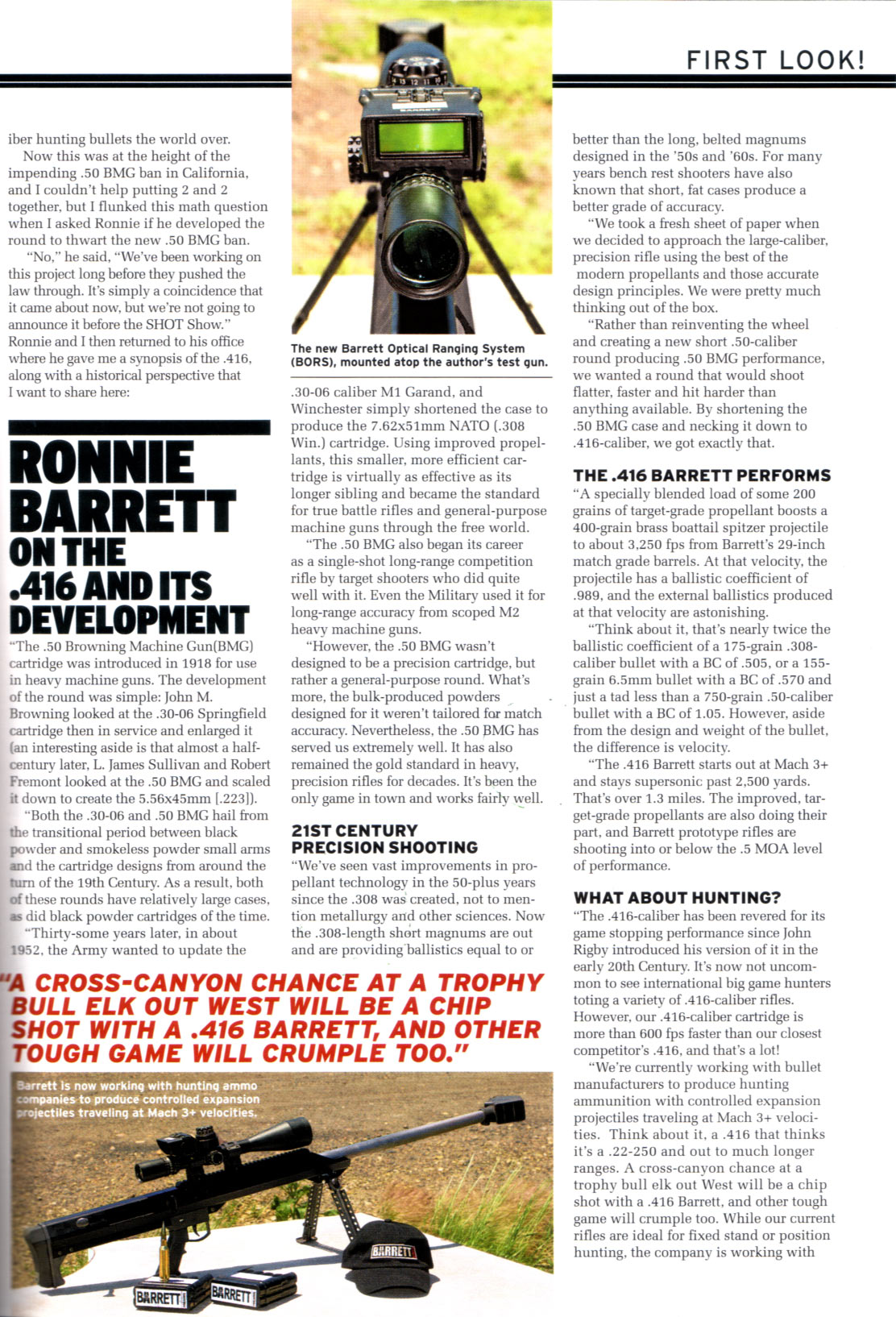 FIRST LOOK!

iber hunting bullets the world over.

Now this was at the height of the impending .50 BMG ban in California, and I couldn't help putting 2 and 2 together, but I flunked this math question when I asked Ronnie if he developed the round to thwart the new .50 BMG ban.

"No," he said, "We've been working on this project long before they pushed the law through. It's simply a coincidence that it came about now, but we're not going to announce it before the SHOT Show." Ronnie and I then returned to his office where he gave me a synopsis of the .416, along with a historical perspective that I want to share here:

RONNIE BARRETT ON THE .416 AND ITS DEVELOPMENT

"The .50 Browning Machine Gun(BMG) cartridge was introduced in 1918 for use in heavy machine guns. The development of the round was simple: John M. Browning looked at the .30-06 Springfield cartridge then in service and enlarged it (an interesting aside is that almost a half-century later, L. James Sullivan and Robert Fremont looked at the .50 BMG and scaled it down to create the 5.56x45mm [.223]).

"Both the .30-06 and .50 BMG hail from the transitional period between black powder and smokeless powder small arms and the cartridge designs from around the turn of the 19th Century. As a result, both of these rounds have relatively large cases, as did black powder cartridges of the time.

"Thirty-some years later, in about 1952, the Army wanted to update the

The new Barrett Optical Ranging System (BORS), mounted atop the author's test gun.

.30-06 caliber M1 Garand, and Winchester simply shortened the case to produce the 7.62x51mm NATO (.308 Win.) cartridge. Using improved propellants, this smaller, more efficient cartridge is virtually as effective as its longer sibling and became the standard for true battle rifles and general-purpose machine guns through the free world.

"The .50 BMG also began its career as a single-shot long-range competition rifle by target shooters who did quite well with it. Even the Military used it for long-range accuracy from scoped M2 heavy machine guns.

"However, the .50 BMG wasn't designed to be a precision cartridge, but rather a general-purpose round. What's more, the bulk-produced powders designed for it weren't tailored for match accuracy. Nevertheless, the .50 BMG has served us extremely well. It has also remained the gold standard in heavy, precision rifles for decades. It's been the only game in town and works fairly well.

21ST CENTURY PRECISION SHOOTING

"We've seen vast improvements in propellant technology in the 50-plus years since the .308 was created, not to mention metallurgy and other sciences. Now the .308-length short magnums are out and are providing ballistics equal to or

better than the long, belted magnums designed in the '50s and '60s. For many years bench rest shooters have also known that short, fat cases produce a better grade of accuracy.

"We took a fresh sheet of paper when we decided to approach the large-caliber, precision rifle using the best of the modern propellants and those accurate design principles. We were pretty much thinking out of the box.

"Rather than reinventing the wheel and creating a new short .50-caliber round producing .50 BMG performance, we wanted a round that would shoot flatter, faster and hit harder than anything available. By shortening the .50 BMG case and necking it down to .416-caliber, we got exactly that.

THE .416 BARRETT PERFORMS

"A specially blended load of some 200 grains of target-grade propellant boosts a 400-grain brass boattail spitzer projectile to about 3,250 fps from Barrett's 29-inch match grade barrels. At that velocity, the projectile has a ballistic coefficient of .989, and the external ballistics produced at that velocity are astonishing.

"Think about it, that's nearly twice the ballistic coefficient of a 175-grain .308-caliber bullet with a BC of .505, or a 155-grain 6.5mm bullet with a BC of .570 and just a tad less than a 750-grain .50-caliber bullet with a BC of 1.05. However, aside from the design and weight of the bullet, the difference is velocity.

"The .416 Barrett starts out at Mach 3+ and stays supersonic past 2,500 yards. That's over 1.3 miles. The improved, target-grade propellants are also doing their part, and Barrett prototype rifles are shooting into or below the .5 MOA level of performance.

WHAT ABOUT HUNTING?

"The .416-caliber has been revered for its game stopping performance since John Rigby introduced his version of it in the early 20th Century. It's now not uncommon to see international big game hunters toting a variety of .416-caliber rifles. However, our .416-caliber cartridge is more than 600 fps faster than our closest competitor's .416, and that's a lot!

"We're currently working with bullet manufacturers to produce hunting ammunition with controlled expansion projectiles traveling at Mach 3+ velocities. Think about it, a .416 that thinks it's a .22-250 and out to much longer ranges. A cross-canyon chance at a trophy bull elk out West will be a chip shot with a .416 Barrett, and other tough game will crumple too. While our current rifles are ideal for fixed stand or position hunting, the company is working with

"A CROSS-CANYON CHANCE AT A TROPHY BULL ELK OUT WEST WILL BE A CHIP SHOT WITH A .416 BARRETT, AND OTHER TOUGH GAME WILL CRUMPLE TOO."

Barrett is now working with hunting ammo companies to produce controlled expansion projectiles traveling at Mach 3+ velocities.

BARRETT
BARRETT
BARRETT